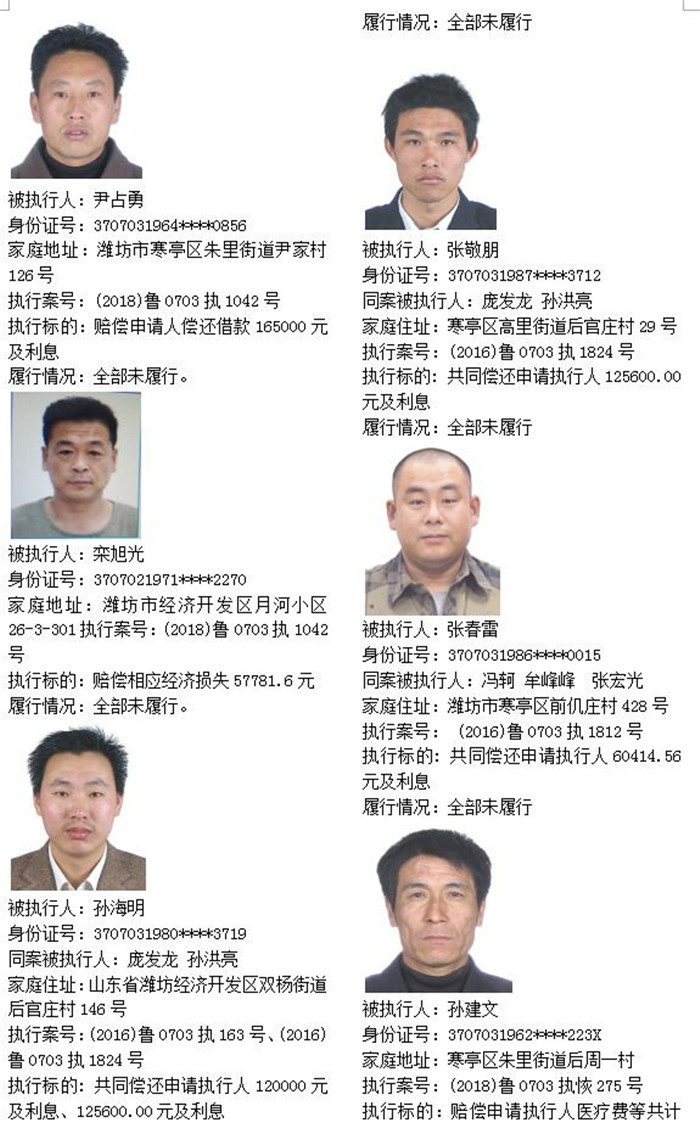 被执行人：尹占勇
身份证号：3707031964****0856
家庭地址：潍坊市寒亭区朱里街道尹家村126号
执行案号：(2018)鲁0703执1042号
执行标的：赔偿申请人偿还借款165000元及利息
履行情况：全部未履行。

被执行人：栾旭光
身份证号：3707021971****2270
家庭地址：潍坊市经济开发区月河小区26-3-301执行案号：(2018)鲁0703执1042号
执行标的：赔偿相应经济损失57781.6元
履行情况：全部未履行。

被执行人：孙海明
身份证号：3707031980****3719
同案被执行人：庞发龙 孙洪亮
家庭住址：山东省潍坊经济开发区双杨街道后官庄村146号
执行案号：(2016)鲁0703执163号、(2016)鲁0703执1824号
执行标的：共同偿还申请执行人120000元及利息、125600.00元及利息

履行情况：全部未履行

被执行人：张敬朋
身份证号：3707031987****3712
同案被执行人：庞发龙 孙洪亮
家庭住址：寒亭区高里街道后官庄村29号
执行案号：(2016)鲁0703执1824号
执行标的：共同偿还申请执行人125600.00元及利息
履行情况：全部未履行

被执行人：张春雷
身份证号：3707031986****0015
同案被执行人：冯轲 牟峰峰 张宏光
家庭住址：潍坊市寒亭区前仉庄村428号
执行案号：(2016)鲁0703执1812号
执行标的：共同偿还申请执行人60414.56元及利息
履行情况：全部未履行

被执行人：孙建文
身份证号：3707031962****223X
家庭地址：寒亭区朱里街道后周一村
执行案号：(2018)鲁0703执恢275号
执行标的：赔偿申请执行人医疗费等共计